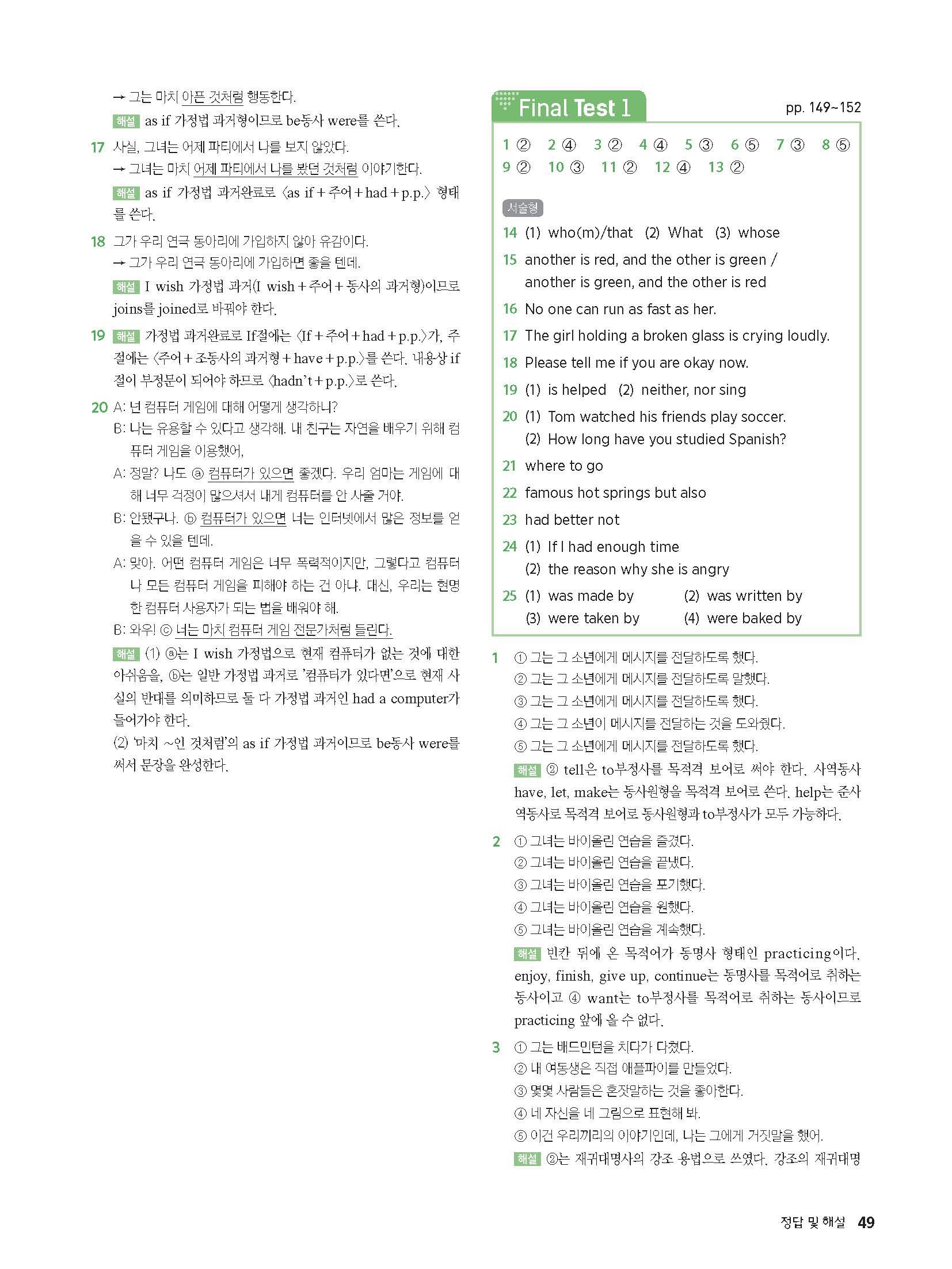 → 그는 마치 아픈 것처럼 행동한다.

해설 as if 가정법 과거형이므로 be동사 were를 쓴다.

17 사실, 그녀는 어제 파티에서 나를 보지 않았다.
→ 그녀는 마치 어제 파티에서 나를 봤던 것처럼 이야기한다.

해설 as if 가정법 과거완료로 〈as if + 주어 + had + p.p.〉 형태를 쓴다.

18 그가 우리 연극 동아리에 가입하지 않아 유감이다.
→ 그가 우리 연극 동아리에 가입하면 좋을 텐데.

해설 I wish 가정법 과거(I wish + 주어 + 동사의 과거형)이므로 joins를 joined로 바꿔야 한다.

19 해설 가정법 과거완료로 If절에는 〈If + 주어 + had + p.p.〉가, 주절에는 〈주어 + 조동사의 과거형 + have + p.p.〉를 쓴다. 내용상 if절이 부정문이 되어야 하므로 〈hadn't + p.p.〉로 쓴다.

20 A: 넌 컴퓨터 게임에 대해 어떻게 생각하니?
B: 나는 유용할 수 있다고 생각해. 내 친구는 자연을 배우기 위해 컴퓨터 게임을 이용했어.
A: 정말? 나도 ⓐ 컴퓨터가 있으면 좋겠다. 우리 엄마는 게임에 대해 너무 걱정이 많으셔서 내게 컴퓨터를 안 사줄 거야.
B: 안됐구나. ⓑ 컴퓨터가 있으면 너는 인터넷에서 많은 정보를 얻을 수 있을 텐데.
A: 맞아. 어떤 컴퓨터 게임은 너무 폭력적이지만, 그렇다고 컴퓨터나 모든 컴퓨터 게임을 피해야 하는 건 아냐. 대신, 우리는 현명한 컴퓨터 사용자가 되는 법을 배워야 해.
B: 와우! ⓒ 너는 마치 컴퓨터 게임 전문가처럼 들린다.

해설 (1) ⓐ는 I wish 가정법으로 현재 컴퓨터가 없는 것에 대한 아쉬움을, ⓑ는 일반 가정법 과거로 '컴퓨터가 있다면'으로 현재 사실의 반대를 의미하므로 둘 다 가정법 과거인 had a computer가 들어가야 한다.
(2) '마치 ~인 것처럼'의 as if 가정법 과거이므로 be동사 were를 써서 문장을 완성한다.

Final Test 1 pp. 149~152

1 ② 2 ④ 3 ② 4 ④ 5 ③ 6 ⑤ 7 ③ 8 ⑤
9 ② 10 ③ 11 ② 12 ④ 13 ②

서술형
14 (1) who(m)/that (2) What (3) whose
15 another is red, and the other is green / another is green, and the other is red
16 No one can run as fast as her.
17 The girl holding a broken glass is crying loudly.
18 Please tell me if you are okay now.
19 (1) is helped (2) neither, nor sing
20 (1) Tom watched his friends play soccer.
(2) How long have you studied Spanish?
21 where to go
22 famous hot springs but also
23 had better not
24 (1) If I had enough time
(2) the reason why she is angry
25 (1) was made by (2) was written by
(3) were taken by (4) were baked by

1 ① 그는 그 소년에게 메시지를 전달하도록 했다.
② 그는 그 소년에게 메시지를 전달하도록 말했다.
③ 그는 그 소년에게 메시지를 전달하도록 했다.
④ 그는 그 소년이 메시지를 전달하는 것을 도와줬다.
⑤ 그는 그 소년에게 메시지를 전달하도록 했다.
해설 ② tell은 to부정사를 목적격 보어로 써야 한다. 사역동사 have, let, make는 동사원형을 목적격 보어로 쓴다. help는 준사역동사로 목적격 보어로 동사원형과 to부정사가 모두 가능하다.

2 ① 그녀는 바이올린 연습을 즐겼다.
② 그녀는 바이올린 연습을 끝냈다.
③ 그녀는 바이올린 연습을 포기했다.
④ 그녀는 바이올린 연습을 원했다.
⑤ 그녀는 바이올린 연습을 계속했다.
해설 빈칸 뒤에 온 목적어가 동명사 형태인 practicing이다. enjoy, finish, give up, continue는 동명사를 목적어로 취하는 동사이고 ④ want는 to부정사를 목적어로 취하는 동사이므로 practicing 앞에 올 수 없다.

3 ① 그는 배드민턴을 치다가 다쳤다.
② 내 여동생은 직접 애플파이를 만들었다.
③ 몇몇 사람들은 혼잣말하는 것을 좋아한다.
④ 네 자신을 네 그림으로 표현해 봐.
⑤ 이건 우리끼리의 이야기인데, 나는 그에게 거짓말을 했어.
해설 ②는 재귀대명사의 강조 용법으로 쓰였다. 강조의 재귀대명

정답 및 해설 49